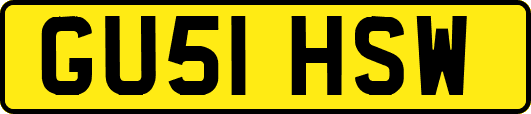 GU51 HSW